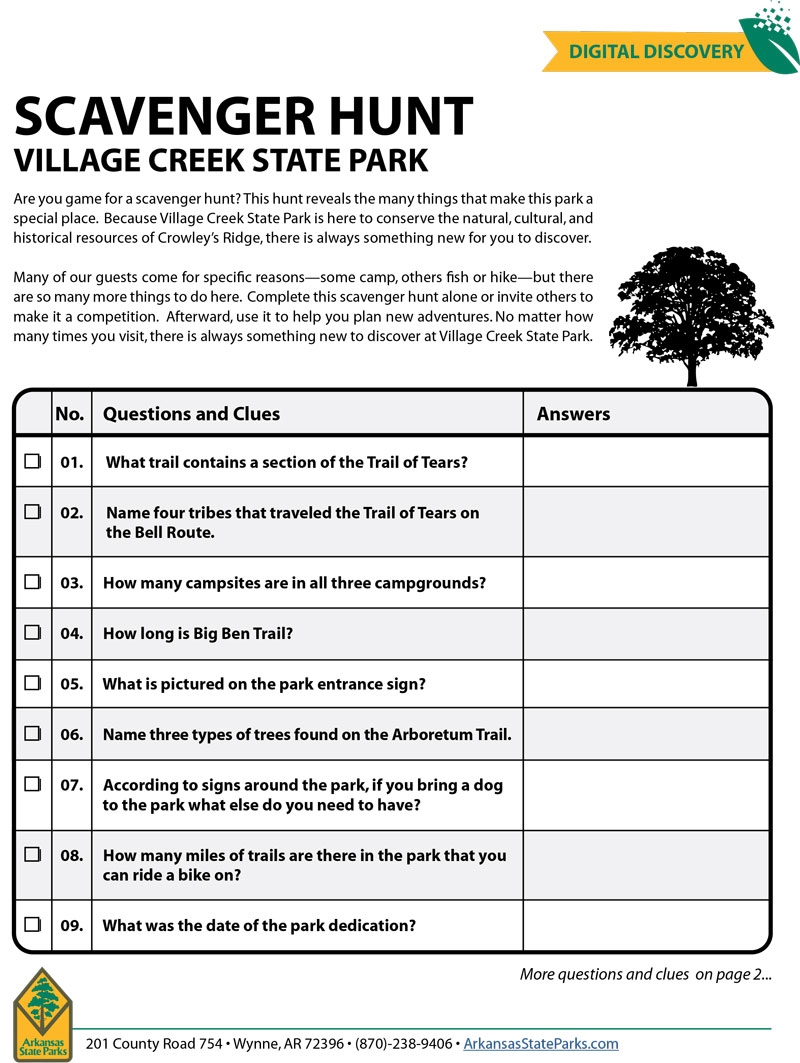 DIGITAL DISCOVERY

SCAVENGER HUNT
VILLAGE CREEK STATE PARK

Are you game for a scavenger hunt? This hunt reveals the many things that make this park a special place. Because Village Creek State Park is here to conserve the natural, cultural, and historical resources of Crowley's Ridge, there is always something new for you to discover.

Many of our guests come for specific reasons—some camp, others fish or hike—but there are so many more things to do here. Complete this scavenger hunt alone or invite others to make it a competition. Afterward, use it to help you plan new adventures. No matter how many times you visit, there is always something new to discover at Village Creek State Park.

| | No. | Questions and Clues | Answers |
|---|---|---|---|
| ☐ | 01. | What trail contains a section of the Trail of Tears? | |
| ☐ | 02. | Name four tribes that traveled the Trail of Tears on the Bell Route. | |
| ☐ | 03. | How many campsites are in all three campgrounds? | |
| ☐ | 04. | How long is Big Ben Trail? | |
| ☐ | 05. | What is pictured on the park entrance sign? | |
| ☐ | 06. | Name three types of trees found on the Arboretum Trail. | |
| ☐ | 07. | According to signs around the park, if you bring a dog to the park what else do you need to have? | |
| ☐ | 08. | How many miles of trails are there in the park that you can ride a bike on? | |
| ☐ | 09. | What was the date of the park dedication? | |

More questions and clues on page 2...

Arkansas State Parks

201 County Road 754 • Wynne, AR 72396 • (870)-238-9406 • ArkansasStateParks.com